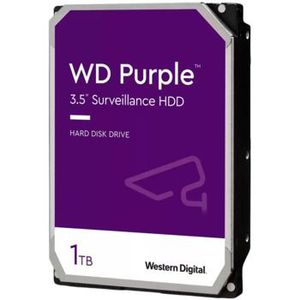 WD Purple™
3.5" Surveillance HDD

HARD DISK DRIVE

1TB

Western Digital.